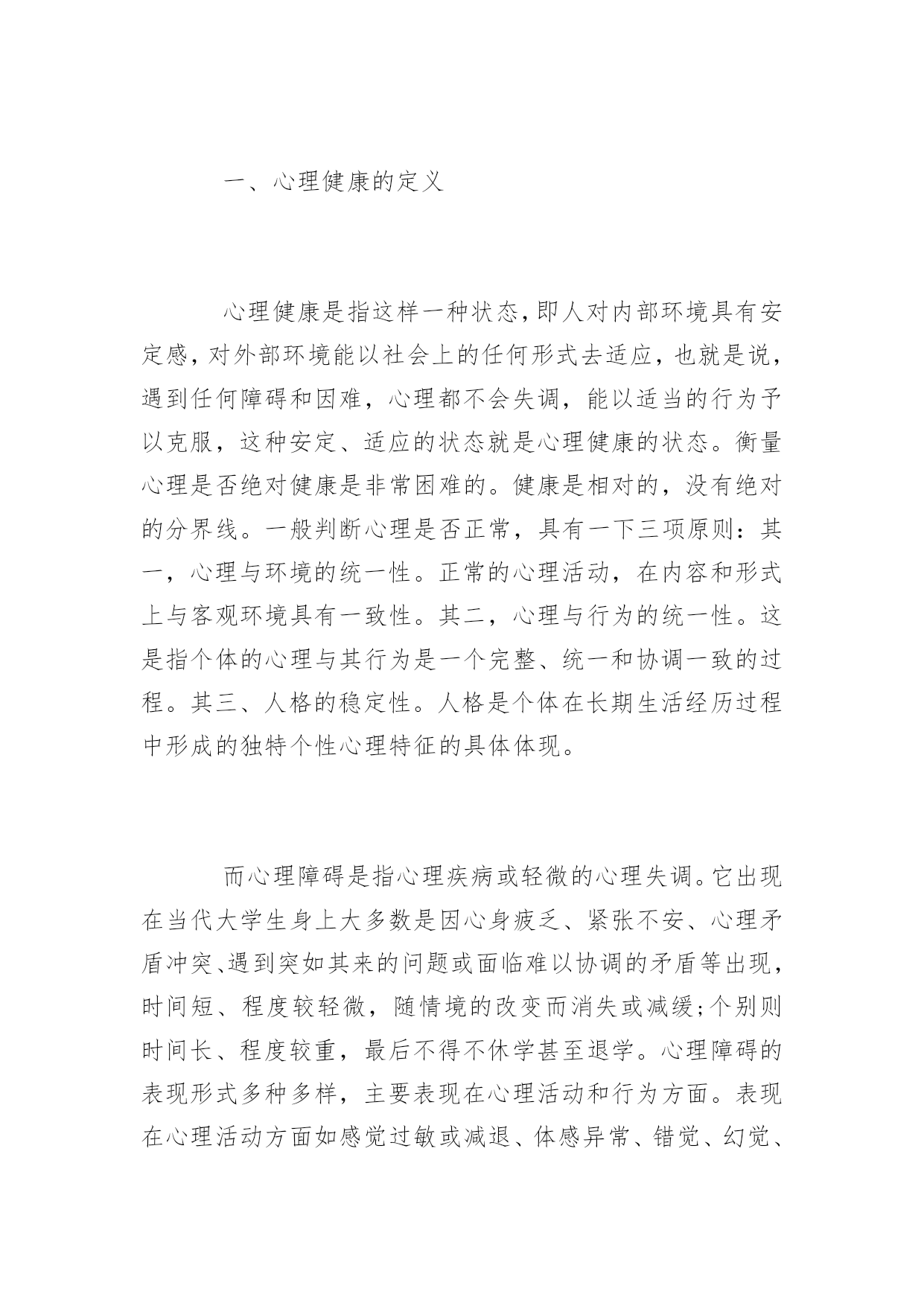 一、心理健康的定义

心理健康是指这样一种状态,即人对内部环境具有安定感,对外部环境能以社会上的任何形式去适应,也就是说,遇到任何障碍和因难,心理都不会失调,能以适当的行为予以克服,这种安定、适应的状态就是心理健康的状态。衡量心理是否绝对健康是非常困难的。健康是相对的,没有绝对的分界线。一般判断心理是否正常,具有一下三项原则:其一,心理与环境的统一性。正常的心理活动,在内容和形式上与客观环境具有一致性。其二,心理与行为的统一性。这是指个体的心理与其行为是一个完整、统一和协调一致的过程。其三、人格的稳定性。人格是个体在长期生活经历过程中形成的独特个性心理特征的具体体现。

而心理障碍是指心理疾病或轻微的心理失调。它出现在当代大学生身上大多数是因心身疲乏、紧张不安、心理矛盾冲突、遇到突如其来的问题或面临难以协调的矛盾等出现,时间短、程度较轻微,随情境的改变而消失或减缓;个别则时间长、程度较重,最后不得不休学甚至退学。心理障碍的表现形式多种多样,主要表现在心理活动和行为方面。表现在心理活动方面如感觉过敏或减退、体感异常、错觉、幻觉、